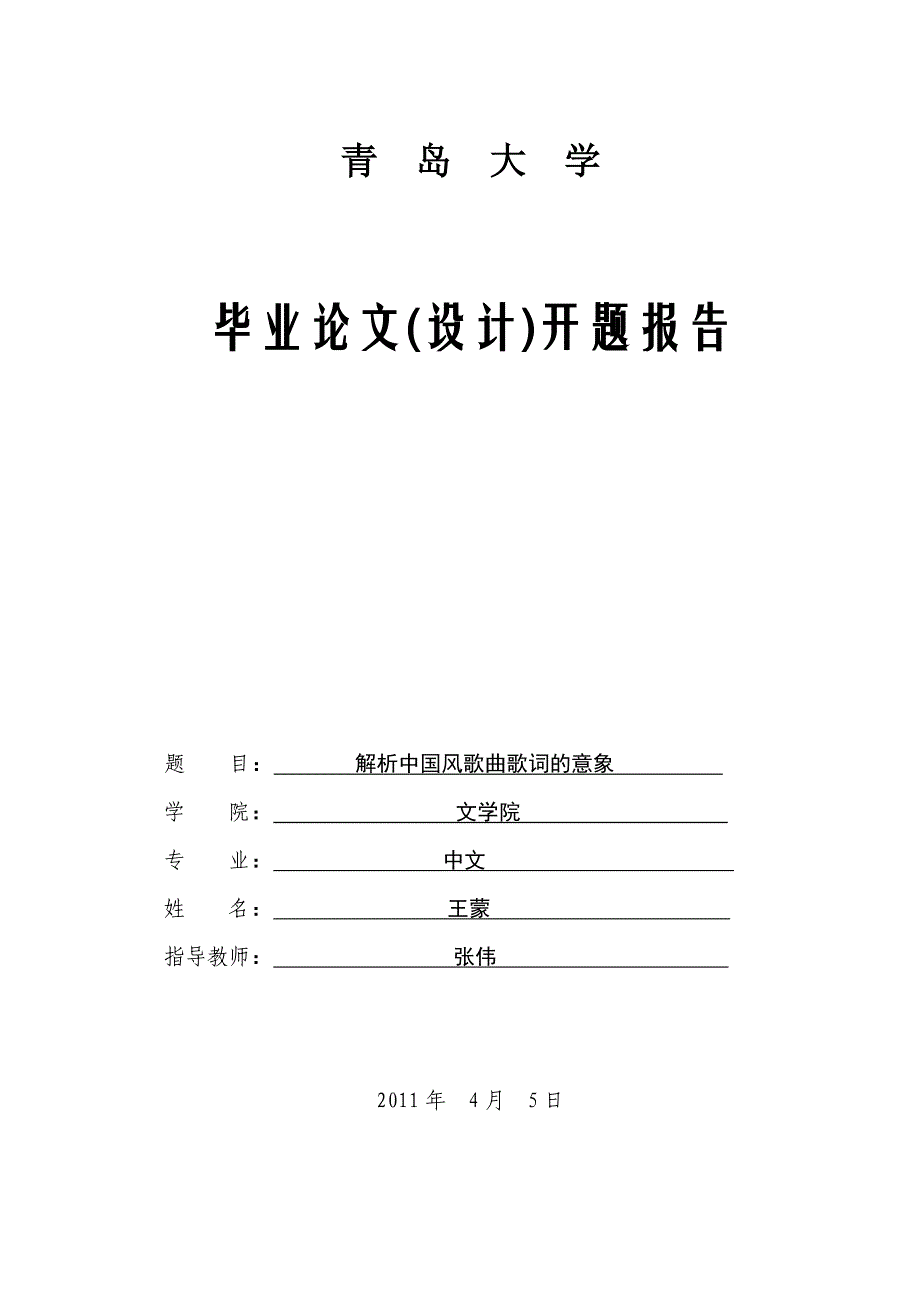 青 岛 大 学

毕业论文(设计)开题报告

题 目：解析中国风歌曲歌词的意象

学 院：文学院

专 业：中文

姓 名：王蒙

指导教师：张伟

2011 年 4 月 5 日